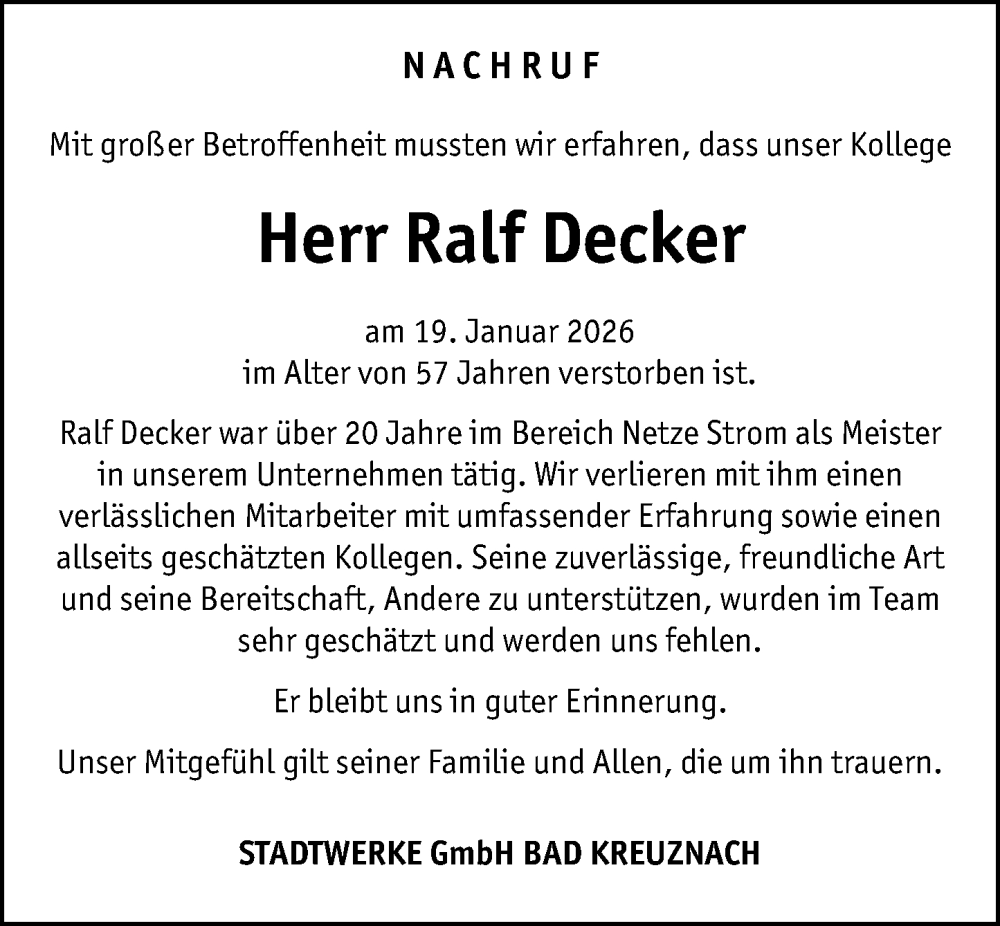 NACHRUF

Mit großer Betroffenheit mussten wir erfahren, dass unser Kollege

Herr Ralf Decker

am 19. Januar 2026
im Alter von 57 Jahren verstorben ist.

Ralf Decker war über 20 Jahre im Bereich Netze Strom als Meister in unserem Unternehmen tätig. Wir verlieren mit ihm einen verlässlichen Mitarbeiter mit umfassender Erfahrung sowie einen allseits geschätzten Kollegen. Seine zuverlässige, freundliche Art und seine Bereitschaft, Andere zu unterstützen, wurden im Team sehr geschätzt und werden uns fehlen.

Er bleibt uns in guter Erinnerung.

Unser Mitgefühl gilt seiner Familie und Allen, die um ihn trauern.

STADTWERKE GmbH BAD KREUZNACH